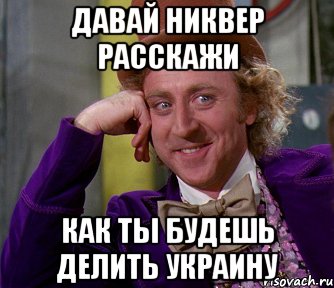 ДАВАЙ НИКВЕР РАССКАЖИ

КАК ТЫ БУДЕШЬ ДЕЛИТЬ УКРАИНУ

risovach.ru